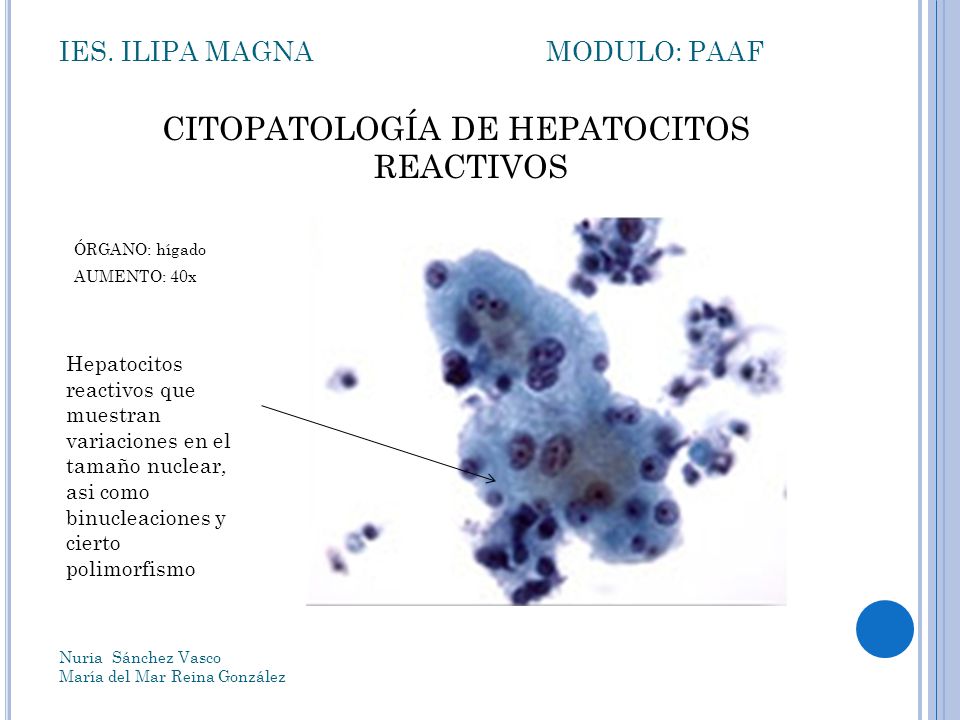 IES. ILIPA MAGNA MODULO: PAAF

CITOPATOLOGÍA DE HEPATOCITOS REACTIVOS

ÓRGANO: hígado
AUMENTO: 40x

Hepatocitos reactivos que muestran variaciones en el tamaño nuclear, asi como binucleaciones y cierto polimorfismo

Nuria Sánchez Vasco
María del Mar Reina González